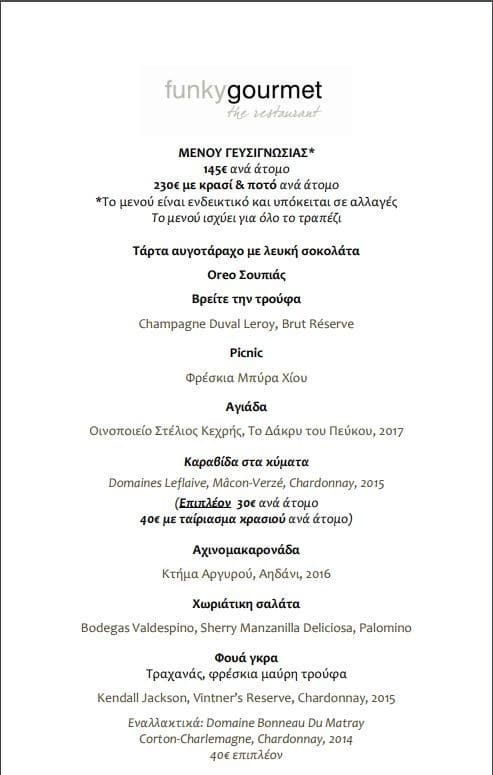 funkygourmet
the restaurant

ΜΕΝΟΥ ΓΕΥΣΙΓΝΩΣΙΑΣ*
145€ ανά άτομο
230€ με κρασί & ποτό ανά άτομο
*Το μενού είναι ενδεικτικό και υπόκειται σε αλλαγές
Το μενού ισχύει για όλο το τραπέζι

Τάρτα αυγοτάραχο με λευκή σοκολάτα

Oreo Σουπιάς

Βρείτε την τρούφα

Champagne Duval Leroy, Brut Réserve

Picnic

Φρέσκια Μπύρα Χίου

Αγιάδα

Οινοποιείο Στέλιος Κεχρής, Το Δάκρυ του Πεύκου, 2017

Καραβίδα στα κύματα

Domaines Leflaive, Mâcon-Verzé, Chardonnay, 2015

(Επιπλέον 30€ ανά άτομο
40€ με ταίριασμα κρασιού ανά άτομο)

Αχινομακαρονάδα

Κτήμα Αργυρού, Αηδάνι, 2016

Χωριάτικη σαλάτα

Bodegas Valdespino, Sherry Manzanilla Deliciosa, Palomino

Φουά γκρα
Τραχανάς, φρέσκια μαύρη τρούφα

Kendall Jackson, Vintner's Reserve, Chardonnay, 2015

Εναλλακτικά: Domaine Bonneau Du Matray
Corton-Charlemagne, Chardonnay, 2014
40€ επιπλέον